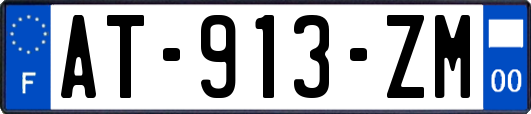 F

AT-913-ZM

00